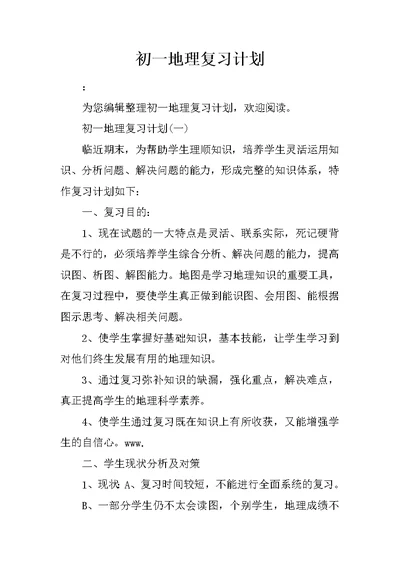 初一地理复习计划

:

为您编辑整理初一地理复习计划，欢迎阅读。

初一地理复习计划(一)

临近期末，为帮助学生理顺知识，培养学生灵活运用知识、分析问题、解决问题的能力，形成完整的知识体系，特作复习计划如下:

一、复习目的:

1、现在试题的一大特点是灵活、联系实际，死记硬背是不行的，必须培养学生综合分析、解决问题的能力，提高识图、析图、解图能力。地图是学习地理知识的重要工具，在复习过程中，要使学生真正做到能识图、会用图、能根据图示思考、解决相关问题。

2、使学生掌握好基础知识，基本技能，让学生学习到对他们终生发展有用的地理知识。

3、通过复习弥补知识的缺漏，强化重点，解决难点，真正提高学生的地理科学素养。

4、使学生通过复习既在知识上有所收获，又能增强学生的自信心。www.

二、学生现状分析及对策

1、现状 A、复习时间较短，不能进行全面系统的复习。

B、一部分学生仍不太会读图，个别学生，地理成绩不